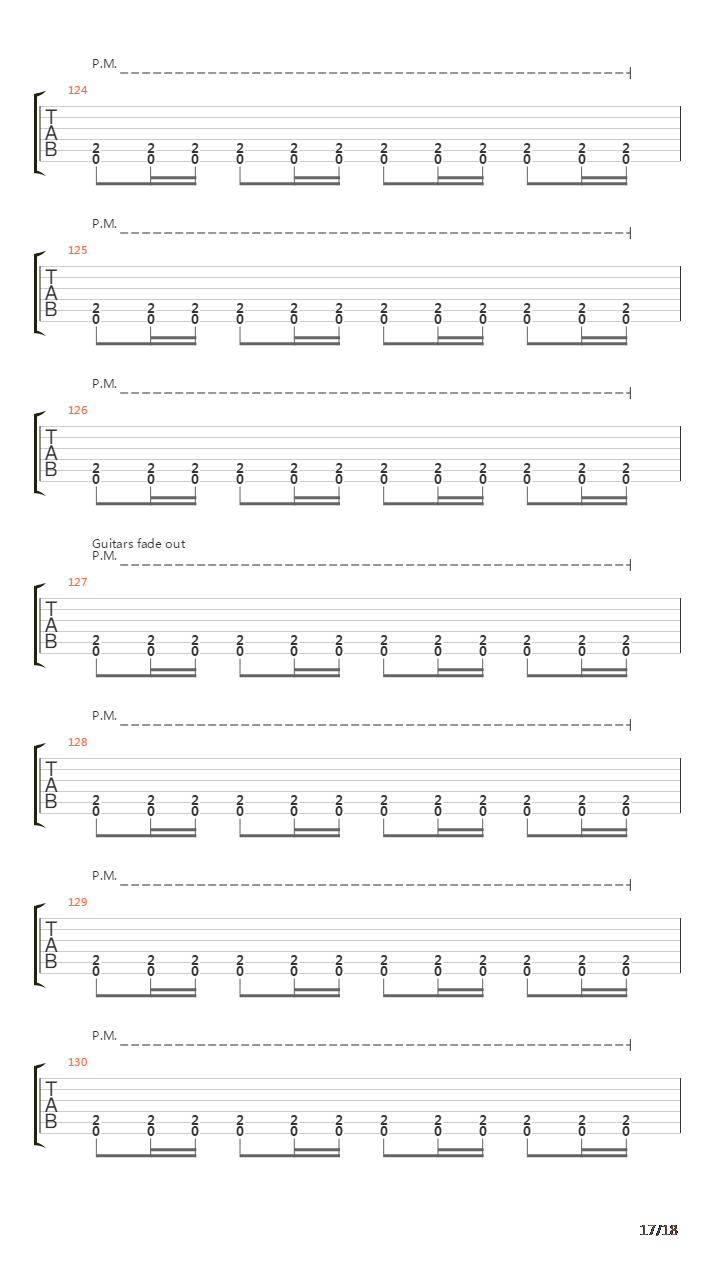 P.M.
124
T
A
B
2 2 2 2 2 2 2 2 2 2 2 2
0 0 0 0 0 0 0 0 0 0 0 0

P.M.
125
T
A
B
2 2 2 2 2 2 2 2 2 2 2 2
0 0 0 0 0 0 0 0 0 0 0 0

P.M.
126
T
A
B
2 2 2 2 2 2 2 2 2 2 2 2
0 0 0 0 0 0 0 0 0 0 0 0

Guitars fade out
P.M.
127
T
A
B
2 2 2 2 2 2 2 2 2 2 2 2
0 0 0 0 0 0 0 0 0 0 0 0

P.M.
128
T
A
B
2 2 2 2 2 2 2 2 2 2 2 2
0 0 0 0 0 0 0 0 0 0 0 0

P.M.
129
T
A
B
2 2 2 2 2 2 2 2 2 2 2 2
0 0 0 0 0 0 0 0 0 0 0 0

P.M.
130
T
A
B
2 2 2 2 2 2 2 2 2 2 2 2
0 0 0 0 0 0 0 0 0 0 0 0

17/18